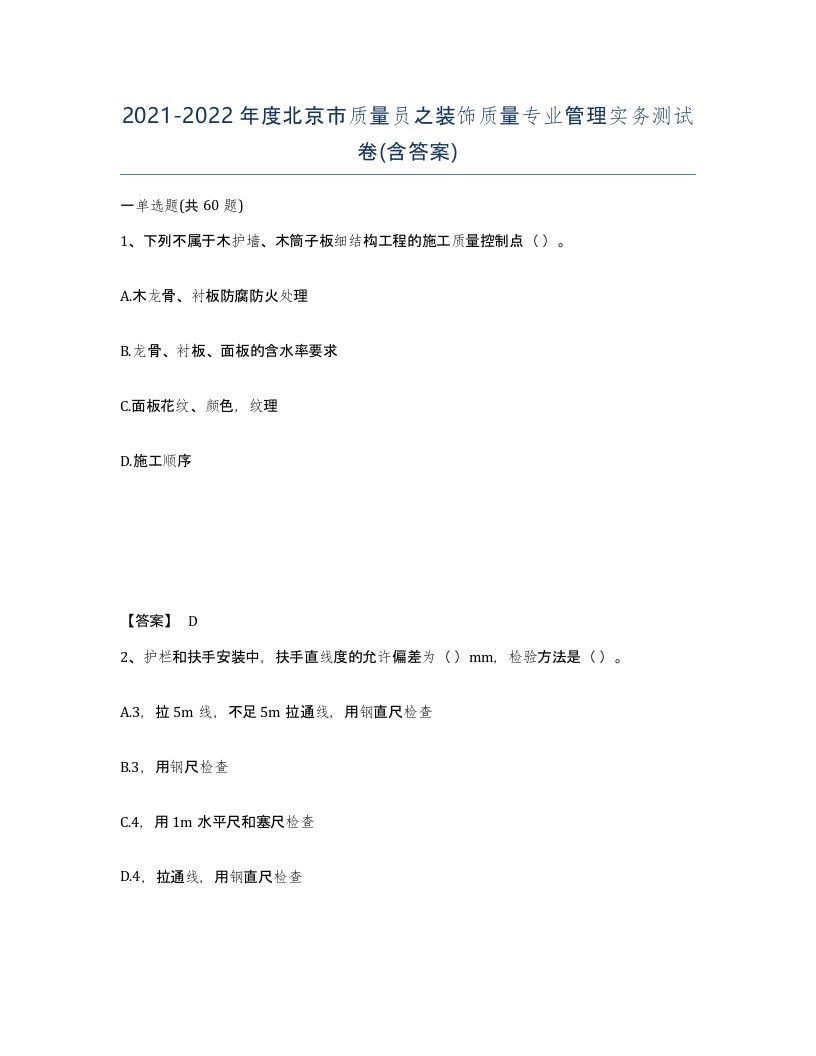 2021-2022年度北京市质量员之装饰质量专业管理实务测试卷(含答案)

一单选题(共 60 题)

1、下列不属于木护墙、木筒子板细结构工程的施工质量控制点（）。

A.木龙骨、衬板防腐防火处理

B.龙骨、衬板、面板的含水率要求

C.面板花纹、颜色，纹理

D.施工顺序

【答案】 D

2、护栏和扶手安装中，扶手直线度的允许偏差为（）mm，检验方法是（）。

A.3，拉 5m 线，不足 5m 拉通线，用钢直尺检查

B.3，用钢尺检查

C.4，用 1m 水平尺和塞尺检查

D.4，拉通线，用钢直尺检查